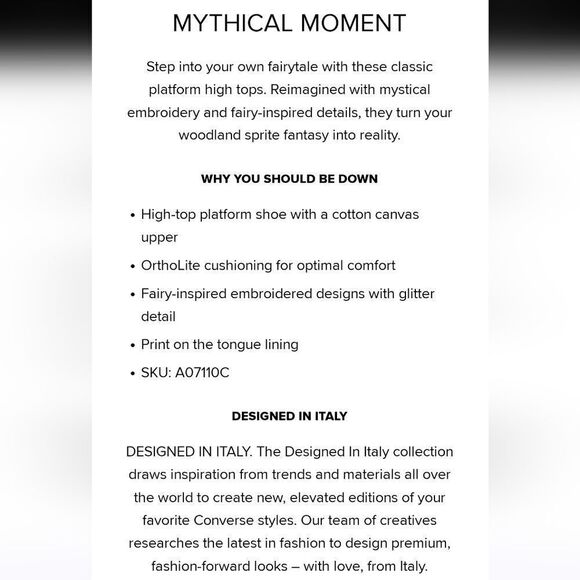 MYTHICAL MOMENT

Step into your own fairytale with these classic platform high tops. Reimagined with mystical embroidery and fairy-inspired details, they turn your woodland sprite fantasy into reality.

WHY YOU SHOULD BE DOWN

• High-top platform shoe with a cotton canvas upper
• OrthoLite cushioning for optimal comfort
• Fairy-inspired embroidered designs with glitter detail
• Print on the tongue lining
• SKU: A07110C

DESIGNED IN ITALY

DESIGNED IN ITALY. The Designed In Italy collection draws inspiration from trends and materials all over the world to create new, elevated editions of your favorite Converse styles. Our team of creatives researches the latest in fashion to design premium, fashion-forward looks – with love, from Italy.